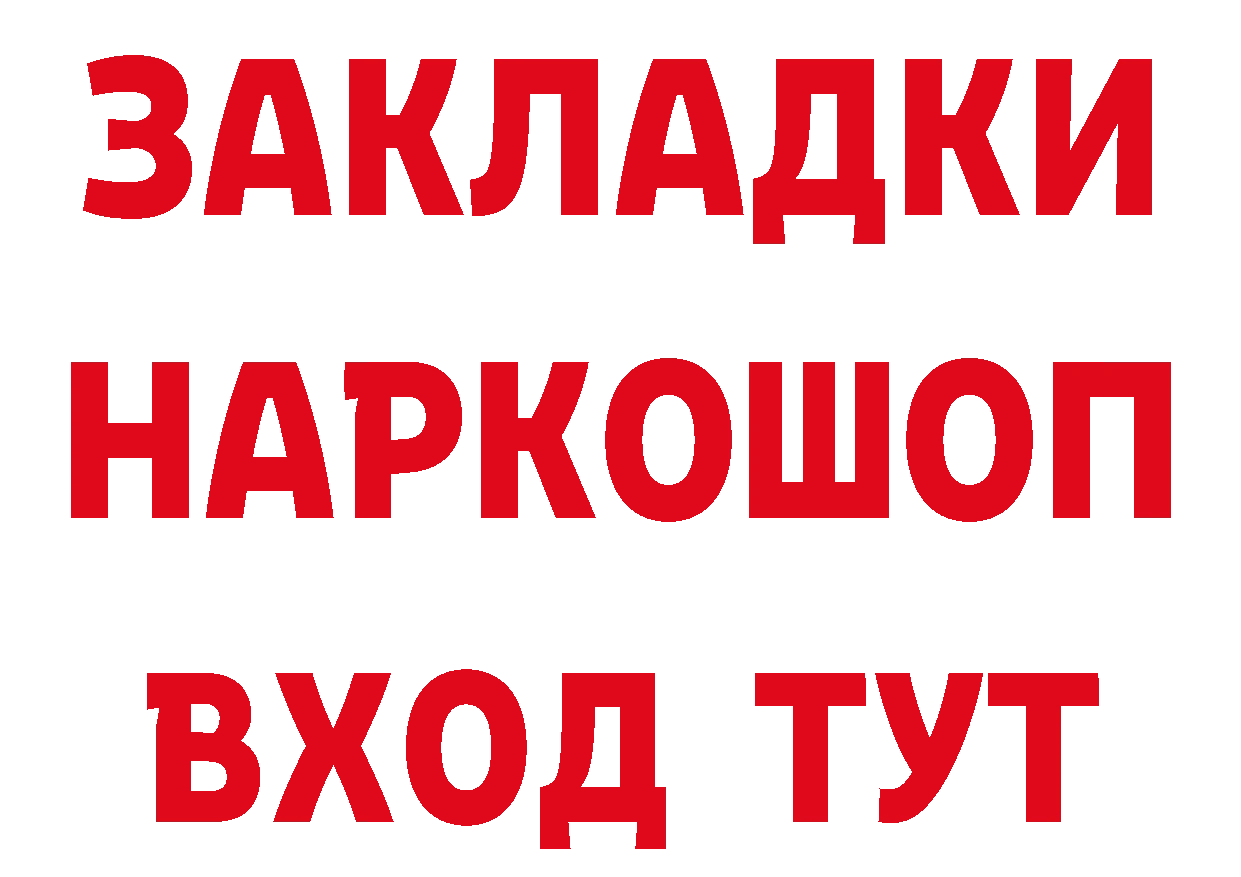 ЗАКЛАДКИ
НАРКОШОП
ВХОД ТУТ